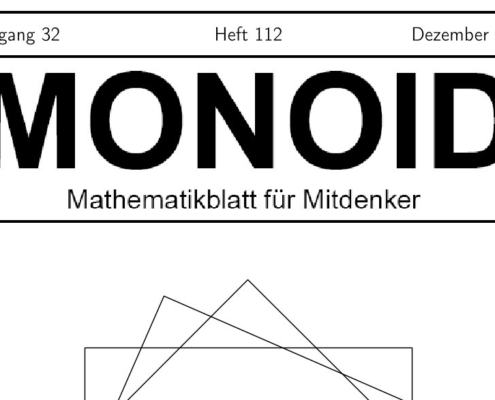 gang 32 Heft 112 Dezember

MONOID

Mathematikblatt für Mitdenker